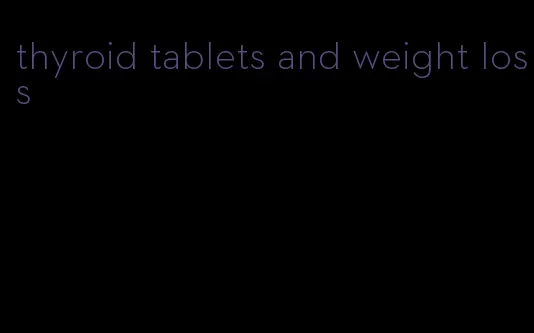 thyroid tablets and weight loss